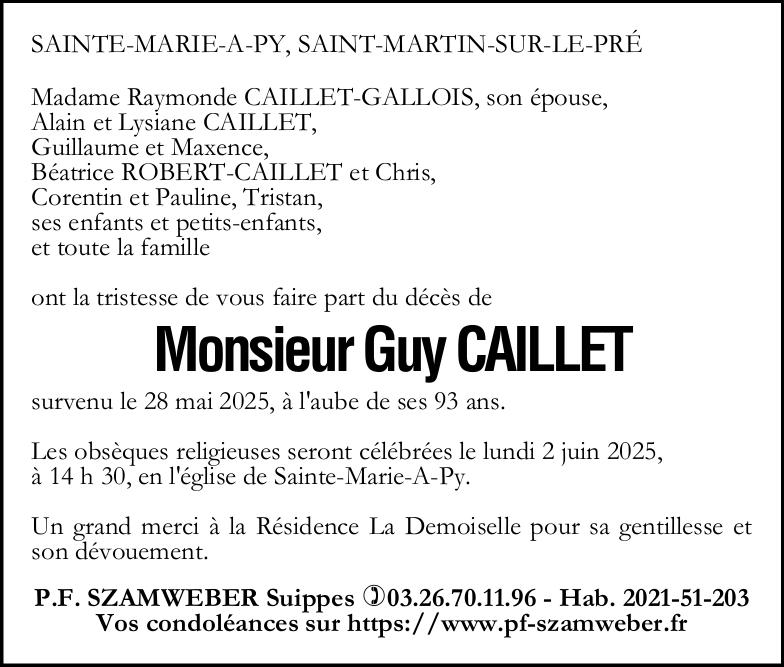 SAINTE-MARIE-A-PY, SAINT-MARTIN-SUR-LE-PRÉ

Madame Raymonde CAILLET-GALLOIS, son épouse,
Alain et Lysiane CAILLET,
Guillaume et Maxence,
Béatrice ROBERT-CAILLET et Chris,
Corentin et Pauline, Tristan,
ses enfants et petits-enfants,
et toute la famille

ont la tristesse de vous faire part du décès de

Monsieur Guy CAILLET

survenu le 28 mai 2025, à l'aube de ses 93 ans.

Les obsèques religieuses seront célébrées le lundi 2 juin 2025, à 14 h 30, en l'église de Sainte-Marie-A-Py.

Un grand merci à la Résidence La Demoiselle pour sa gentillesse et son dévouement.

P.F. SZAMWEBER Suippes ✆03.26.70.11.96 - Hab. 2021-51-203
Vos condoléances sur https://www.pf-szamweber.fr